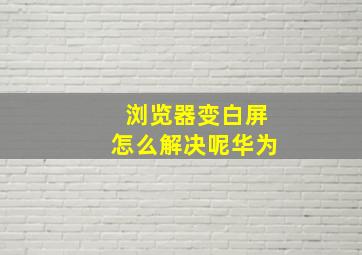 浏览器变白屏
怎么解决呢华为